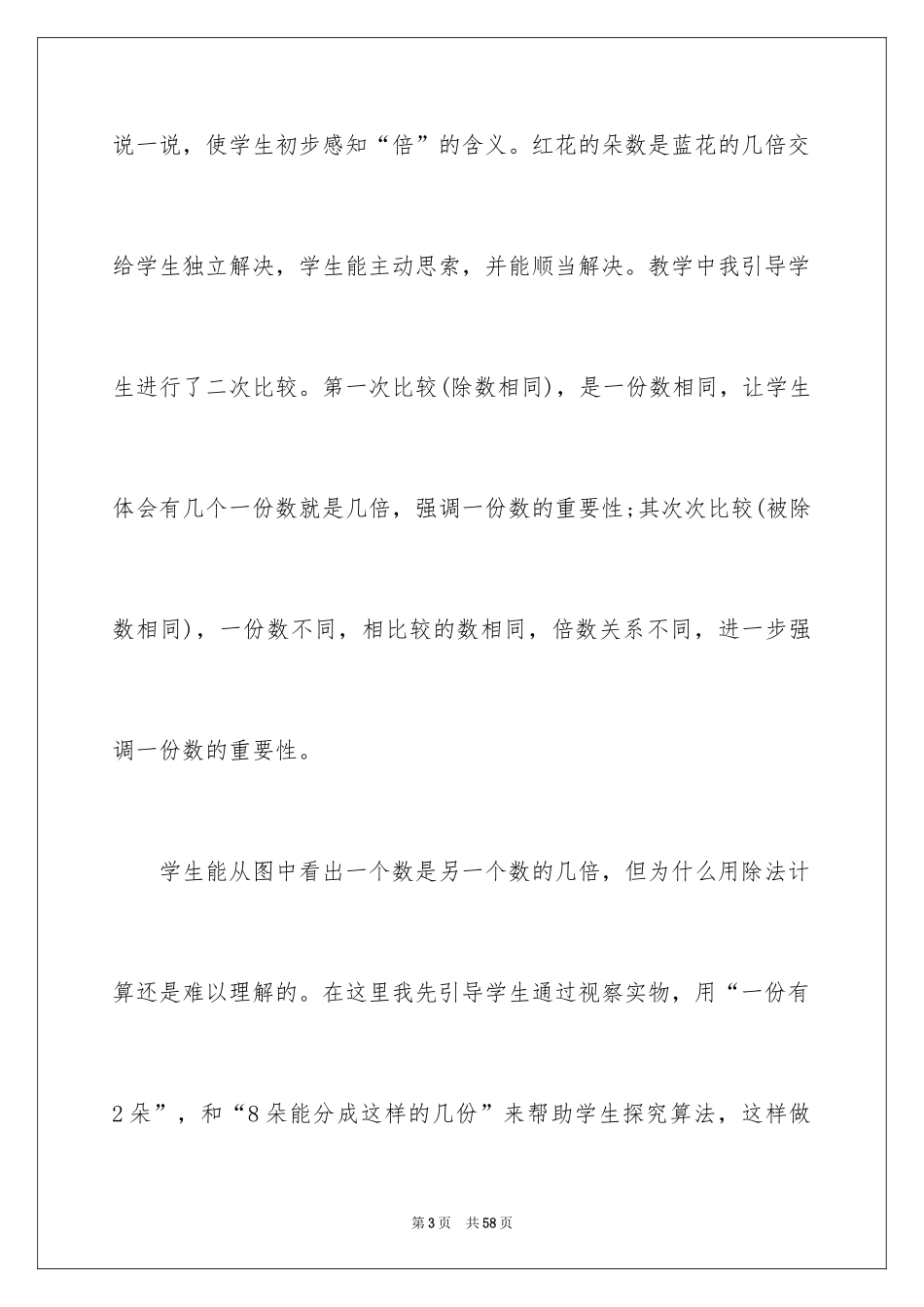 说一说，使学生初步感知“倍”的含义。红花的朵数是蓝花的几倍交给学生独立解决，学生能主动思索，并能顺当解决。教学中我引导学生进行了二次比较。第一次比较(除数相同)，是一份数相同，让学生体会有几个一份数就是几倍，强调一份数的重要性;其次次比较(被除数相同)，一份数不同，相比较的数相同，倍数关系不同，进一步强调一份数的重要性。

学生能从图中看出一个数是另一个数的几倍，但为什么用除法计算还是难以理解的。在这里我先引导学生通过视察实物，用“一份有2朵”，和“8朵能分成这样的几份”来帮助学生探究算法，这样做

第3页 共58页